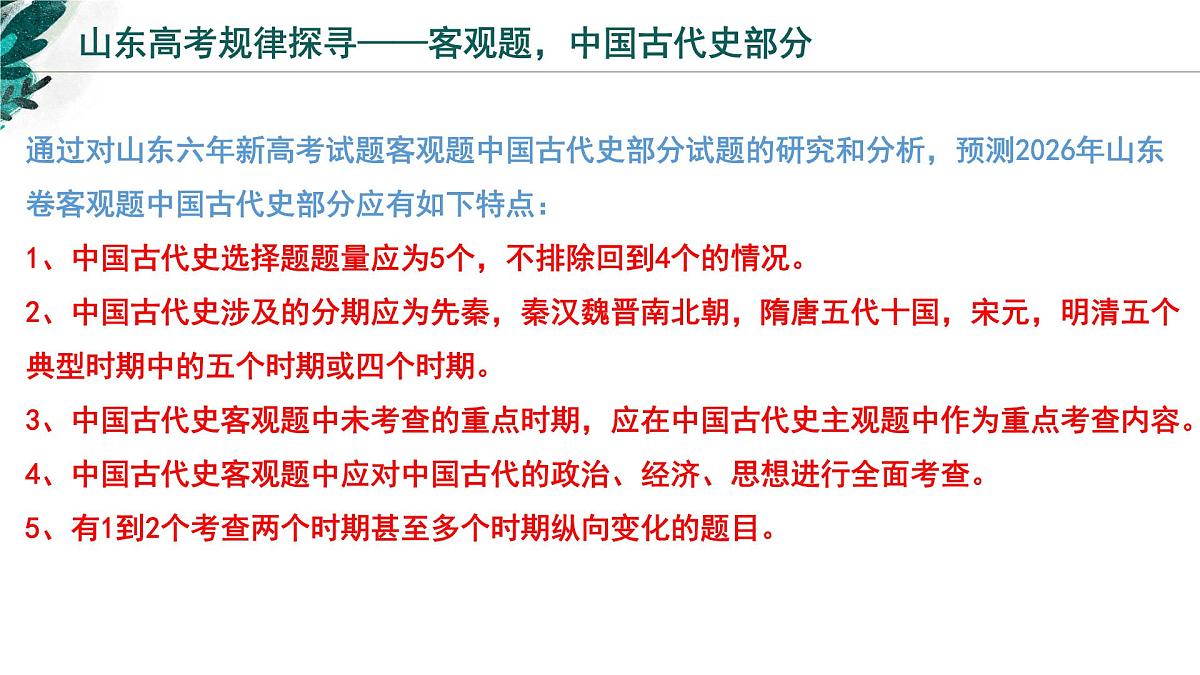 山东高考规律探寻——客观题，中国古代史部分

通过对山东六年新高考试题客观题中国古代史部分试题的研究和分析，预测2026年山东卷客观题中国古代史部分应有如下特点：

1、中国古代史选择题题量应为5个，不排除回到4个的情况。

2、中国古代史涉及的分期应为先秦，秦汉魏晋南北朝，隋唐五代十国，宋元，明清五个典型时期中的五个时期或四个时期。

3、中国古代史客观题中未考查的重点时期，应在中国古代史主观题中作为重点考查内容。

4、中国古代史客观题中应对中国古代的政治、经济、思想进行全面考查。

5、有1到2个考查两个时期甚至多个时期纵向变化的题目。